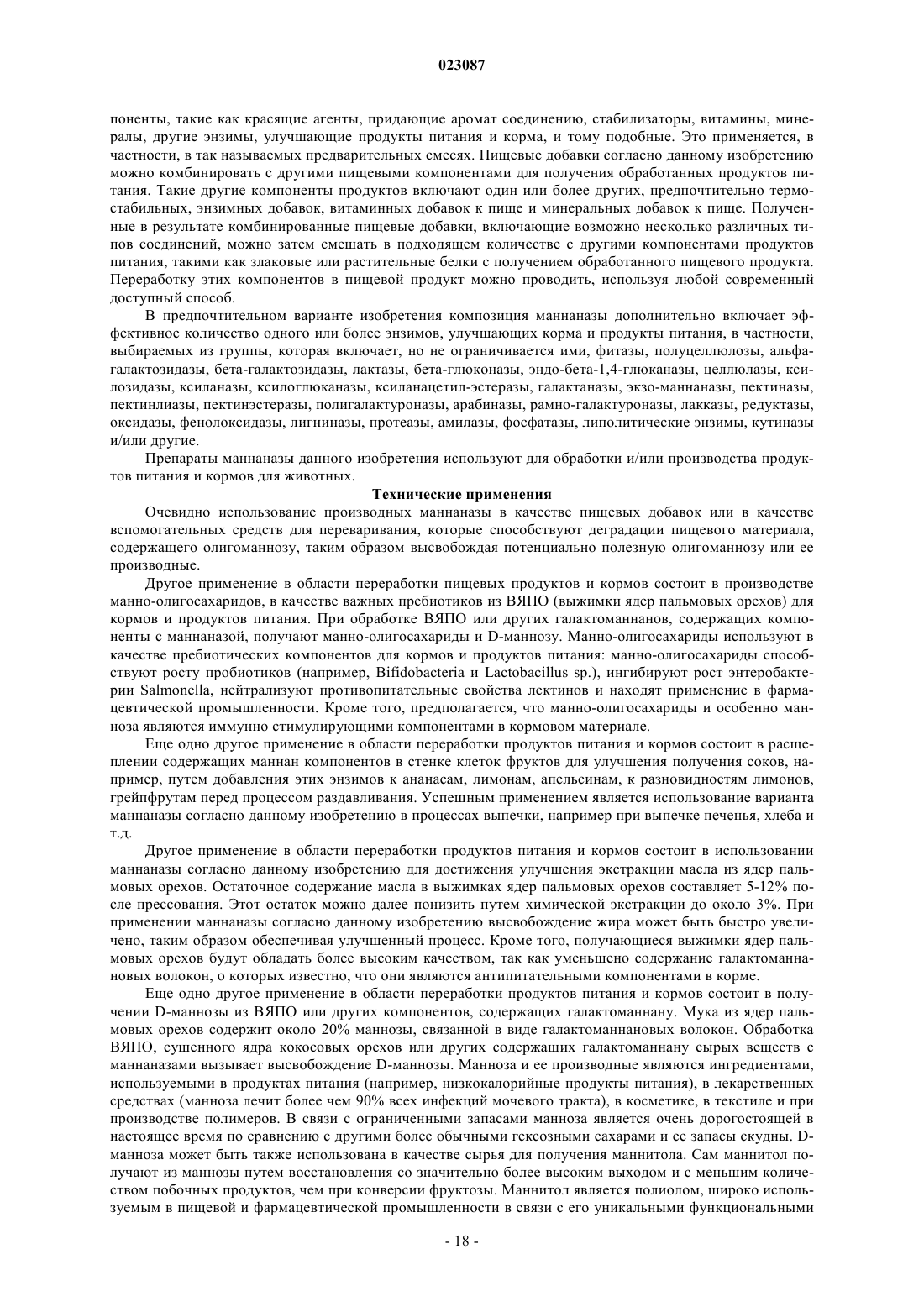 023087

поненты, такие как красящие агенты, придающие аромат соединению, стабилизаторы, витамины, минералы, другие энзимы, улучшающие продукты питания и корма, и тому подобные. Это применяется, в частности, в так называемых предварительных смесях. Пищевые добавки согласно данному изобретению можно комбинировать с другими пищевыми компонентами для получения обработанных продуктов питания. Такие другие компоненты продуктов включают один или более других, предпочтительно термостабильных, энзимных добавок, витаминных добавок к пище и минеральных добавок к пище. Полученные в результате комбинированные пищевые добавки, включающие возможно несколько различных типов соединений, можно затем смешать в подходящем количестве с другими компонентами продуктов питания, такими как злаковые или растительные белки с получением обработанного пищевого продукта. Переработку этих компонентов в пищевой продукт можно проводить, используя любой современный доступный способ.

В предпочтительном варианте изобретения композиция маннаназы дополнительно включает эффективное количество одного или более энзимов, улучшающих корма и продукты питания, в частности, выбираемых из группы, которая включает, но не ограничивается ими, фитазы, полуцеллюлозы, альфа-галактозидазы, бета-галактозидазы, лактазы, бета-глюконазы, эндо-бета-1,4-глюканазы, целлюлазы, ксилозидазы, ксиланазы, ксилоглюканазы, ксиланацетил-эстеразы, галактаназы, экзо-маннаназы, пектиназы, пектинлиазы, пектинэстеразы, полигалактуроназы, арабиназы, рамно-галактуроназы, лакказы, редуктазы, оксидазы, фенолоксидазы, лигниназы, протеазы, амилазы, фосфатазы, липолитические энзимы, кутиназы и/или другие.

Препараты маннаназы данного изобретения используют для обработки и/или производства продуктов питания и кормов для животных.

Технические применения

Очевидно использование производных маннаназы в качестве пищевых добавок или в качестве вспомогательных средств для переваривания, которые способствуют деградации пищевого материала, содержащего олигоманнозу, таким образом высвобождая потенциально полезную олигоманнозу или ее производные.

Другое применение в области переработки пищевых продуктов и кормов состоит в производстве манно-олигосахаридов, в качестве важных пребиотиков из ВЯПО (выжимки ядер пальмовых орехов) для кормов и продуктов питания. При обработке ВЯПО или других галактоманнанов, содержащих компоненты с маннаназой, получают манно-олигосахариды и D-маннозу. Манно-олигосахариды используют в качестве пребиотических компонентов для кормов и продуктов питания: манно-олигосахариды способствуют росту пробиотиков (например, Bifidobacteria и Lactobacillus sp.), ингибируют рост энтеробактерии Salmonella, нейтрализуют противопитательные свойства лектинов и находят применение в фармацевтической промышленности. Кроме того, предполагается, что манно-олигосахариды и особенно манноза являются иммунно стимулирующими компонентами в кормовом материале.

Еще одно другое применение в области переработки продуктов питания и кормов состоит в расщеплении содержащих маннан компонентов в стенке клеток фруктов для улучшения получения соков, например, путем добавления этих энзимов к ананасам, лимонам, апельсинам, к разновидностям лимонов, грейпфрутам перед процессом раздавливания. Успешным применением является использование варианта маннаназы согласно данному изобретению в процессах выпечки, например при выпечке печенья, хлеба и т.д.

Другое применение в области переработки продуктов питания и кормов состоит в использовании маннаназы согласно данному изобретению для достижения улучшения экстракции масла из ядер пальмовых орехов. Остаточное содержание масла в выжимках ядер пальмовых орехов составляет 5-12% после прессования. Этот остаток можно далее понизить путем химической экстракции до около 3%. При применении маннаназы согласно данному изобретению высвобождение жира может быть быстро увеличено, таким образом обеспечивая улучшенный процесс. Кроме того, получающиеся выжимки ядер пальмовых орехов будут обладать более высоким качеством, так как уменьшено содержание галактоманнановых волокон, о которых известно, что они являются антипитательными компонентами в корме.

Еще одно другое применение в области переработки продуктов питания и кормов состоит в получении D-маннозы из ВЯПО или других компонентов, содержащих галактоманнану. Мука из ядер пальмовых орехов содержит около 20% маннозы, связанной в виде галактоманнановых волокон. Обработка ВЯПО, сушенного ядра кокосовых орехов или других содержащих галактоманнану сырых веществ с маннаназами вызывает высвобождение D-маннозы. Манноза и ее производные являются ингредиентами, используемыми в продуктах питания (например, низкокалорийные продукты питания), в лекарственных средствах (манноза лечит более чем 90% всех инфекций мочевого тракта), в косметике, в текстиле и при производстве полимеров. В связи с ограниченными запасами манноза является очень дорогостоящей в настоящее время по сравнению с другими более обычными гексозными сахарами и ее запасы скудны. D-манноза может быть также использована в качестве сырья для получения маннитола. Сам маннитол получают из маннозы путем восстановления со значительно более высоким выходом и с меньшим количеством побочных продуктов, чем при конверсии фруктозы. Маннитол является полиолом, широко используемым в пищевой и фармацевтической промышленности в связи с его уникальными функциональными

- 18 -